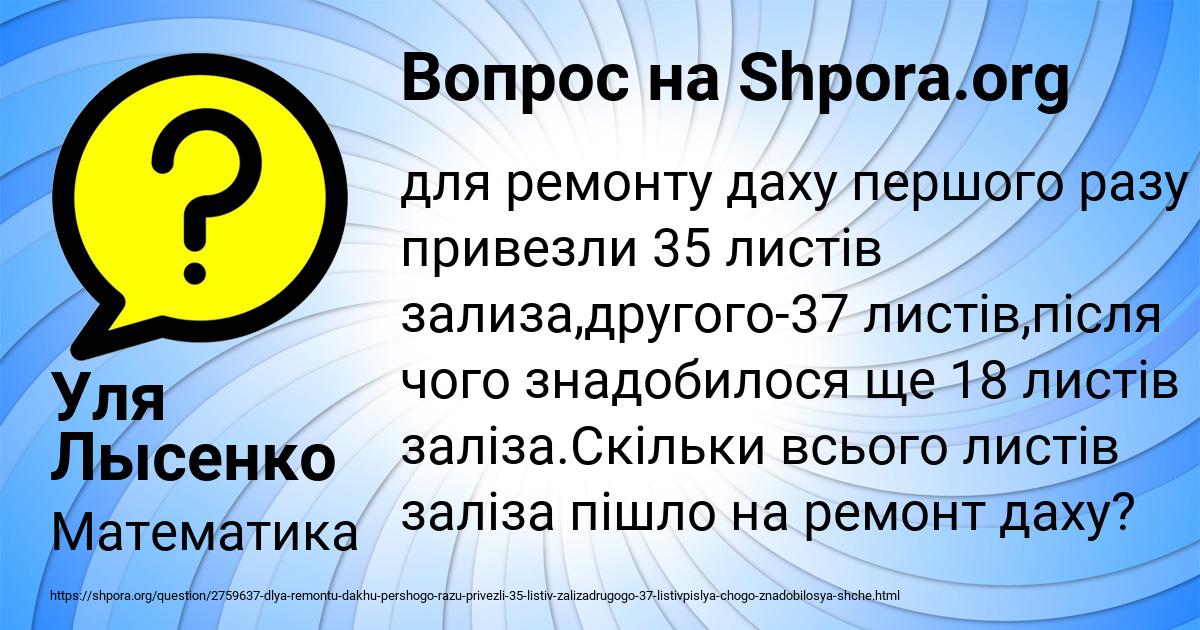 Вопрос на Shpora.org

для ремонту даху першого разу привезли 35 листів зализа,другого-37 листів,після чого знадобилося ще 18 листів заліза.Скільки всього листів заліза пішло на ремонт даху?

Уля Лысенко

Математика

https://shpora.org/question/2759637-dlya-remontu-dakhu-pershogo-razu-privezli-35-listiv-zalizadrugogo-37-listivpislya-chogo-znadobilosya-shche.html